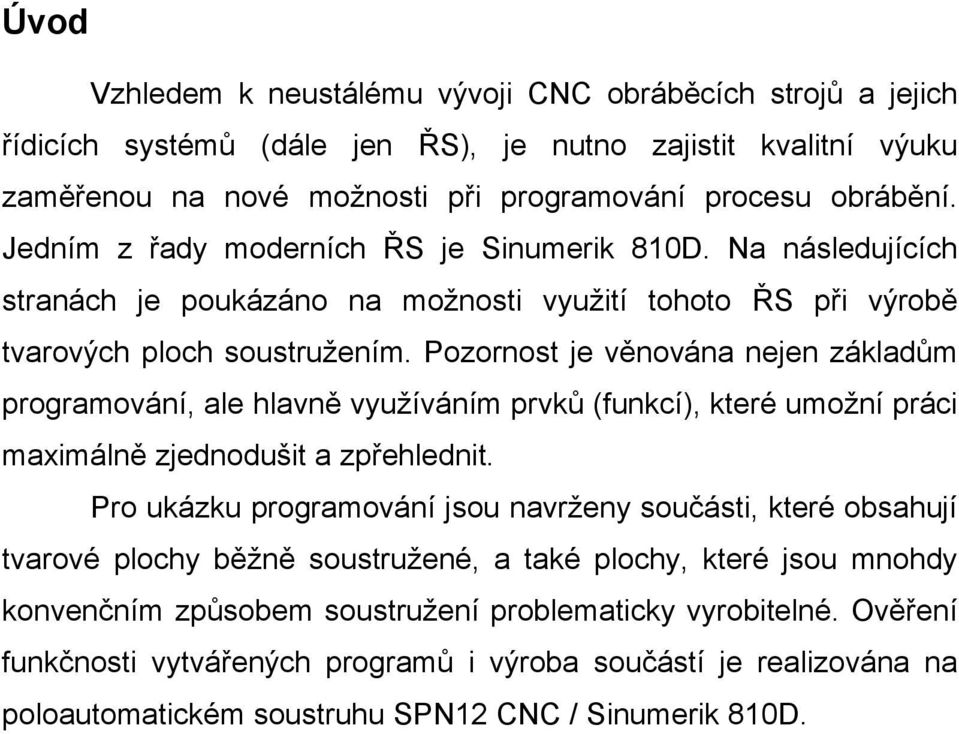 Úvod

Vzhledem k neustálému vývoji CNC obráběcích strojů a jejich řídicích systémů (dále jen ŘS), je nutno zajistit kvalitní výuku zaměřenou na nové možnosti při programování procesu obrábění. Jedním z řady moderních ŘS je Sinumerik 810D. Na následujících stranách je poukázáno na možnosti využití tohoto ŘS při výrobě tvarových ploch soustružením. Pozornost je věnována nejen základům programování, ale hlavně využíváním prvků (funkcí), které umožní práci maximálně zjednodušit a zpřehlednit.

Pro ukázku programování jsou navrženy součásti, které obsahují tvarové plochy běžně soustružené, a také plochy, které jsou mnohdy konvenčním způsobem soustružení problematicky vyrobitelné. Ověření funkčnosti vytvářených programů i výroba součástí je realizována na poloautomatickém soustruhu SPN12 CNC / Sinumerik 810D.